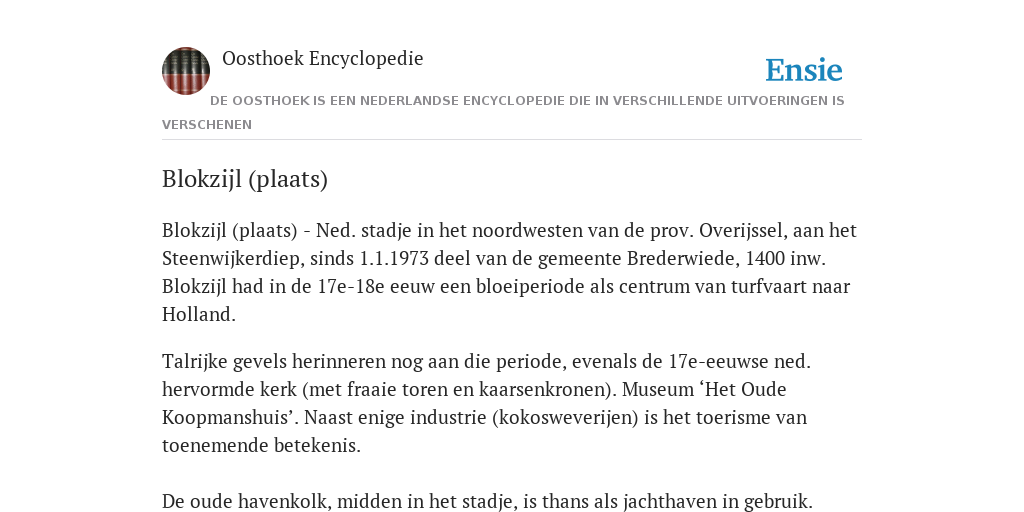 Oosthoek Encyclopedie

Ensie

DE OOSTHOEK IS EEN NEDERLANDSE ENCYCLOPEDIE DIE IN VERSCHILLENDE UITVOERINGEN IS VERSCHENEN

Blokzijl (plaats)

Blokzijl (plaats) - Ned. stadje in het noordwesten van de prov. Overijssel, aan het Steenwijkerdiep, sinds 1.1.1973 deel van de gemeente Brederwiede, 1400 inw. Blokzijl had in de 17e-18e eeuw een bloeiperiode als centrum van turfvaart naar Holland.

Talrijke gevels herinneren nog aan die periode, evenals de 17e-eeuwse ned. hervormde kerk (met fraaie toren en kaarsenkronen). Museum 'Het Oude Koopmanshuis'. Naast enige industrie (kokosweverijen) is het toerisme van toenemende betekenis.

De oude havenkolk, midden in het stadje, is thans als jachthaven in gebruik.